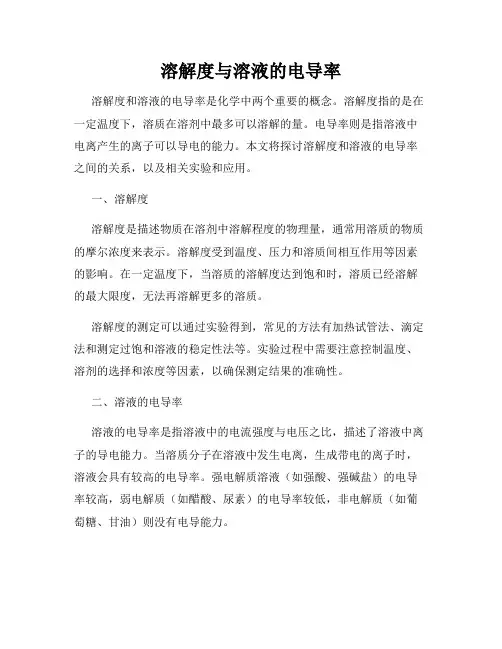 溶解度与溶液的电导率

溶解度和溶液的电导率是化学中两个重要的概念。溶解度指的是在一定温度下，溶质在溶剂中最多可以溶解的量。电导率则是指溶液中电离产生的离子可以导电的能力。本文将探讨溶解度和溶液的电导率之间的关系，以及相关实验和应用。

一、溶解度

溶解度是描述物质在溶剂中溶解程度的物理量，通常用溶质的物质的摩尔浓度来表示。溶解度受到温度、压力和溶质间相互作用等因素的影响。在一定温度下，当溶质的溶解度达到饱和时，溶质已经溶解的最大限度，无法再溶解更多的溶质。

溶解度的测定可以通过实验得到，常见的方法有加热试管法、滴定法和测定过饱和溶液的稳定性法等。实验过程中需要注意控制温度、溶剂的选择和浓度等因素，以确保测定结果的准确性。

二、溶液的电导率

溶液的电导率是指溶液中的电流强度与电压之比，描述了溶液中离子的导电能力。当溶质分子在溶液中发生电离，生成带电的离子时，溶液会具有较高的电导率。强电解质溶液（如强酸、强碱盐）的电导率较高，弱电解质（如醋酸、尿素）的电导率较低，非电解质（如葡萄糖、甘油）则没有电导能力。